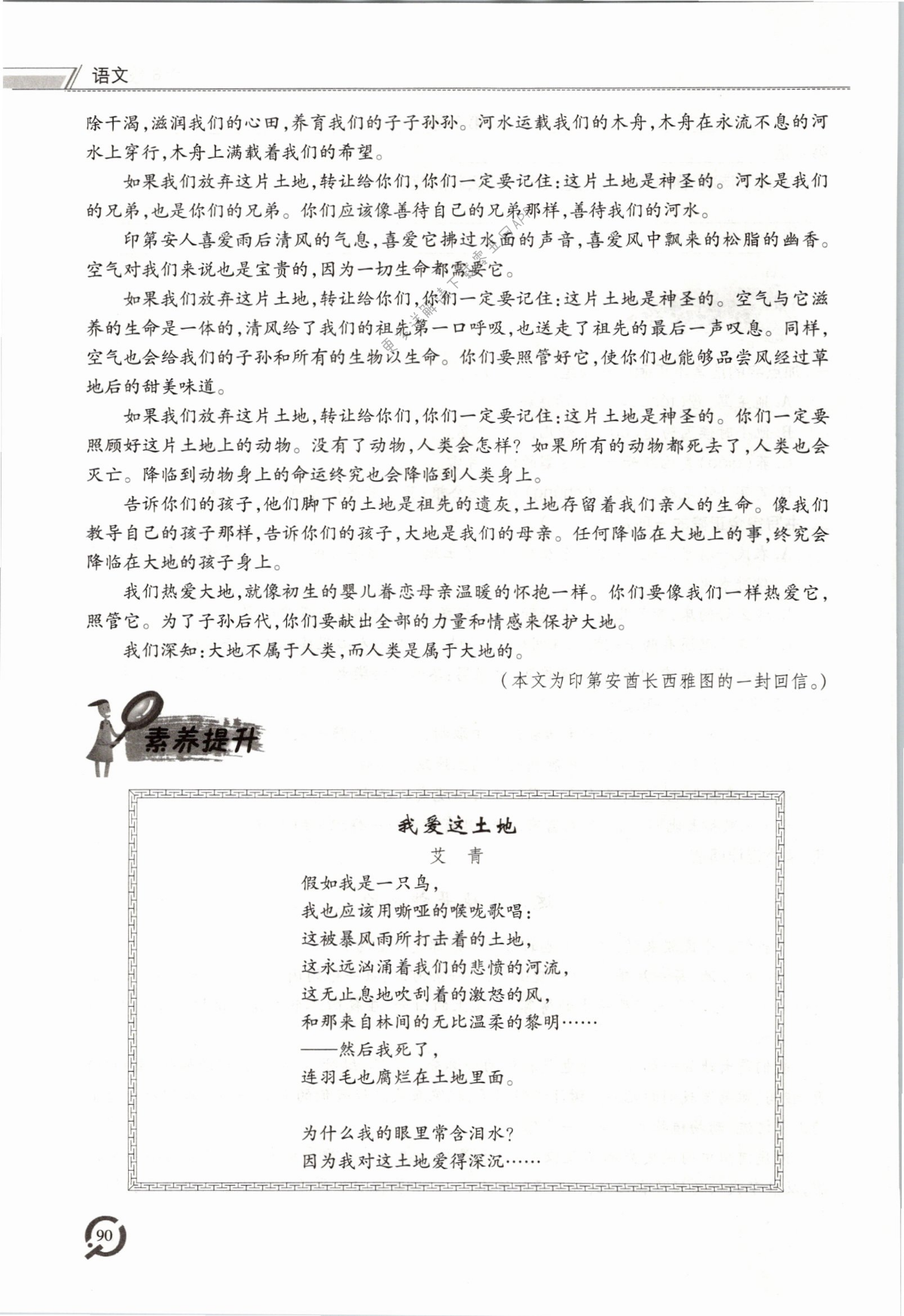 语文

除干渴，滋润我们的心田，养育我们的子子孙孙。河水运载我们的木舟，木舟在永流不息的河水上穿行，木舟上满载着我们的希望。

如果我们放弃这片土地，转让给你们，你们一定要记住：这片土地是神圣的。河水是我们的兄弟，也是你们的兄弟。你们应该像善待自己的兄弟那样，善待我们的河水。

印第安人喜爱雨后清风的气息，喜爱它拂过水面的声音，喜爱风中飘来的松脂的幽香。空气对我们来说也是宝贵的，因为一切生命都需要它。

如果我们放弃这片土地，转让给你们，你们一定要记住：这片土地是神圣的。空气与它滋养的生命是一体的，清风给了我们的祖先第一口呼吸，也送走了祖先的最后一声叹息。同样，空气也会给我们的子孙和所有的生物以生命。你们要照管好它，使你们也能够品尝风经过草地后的甜美味道。

如果我们放弃这片土地，转让给你们，你们一定要记住：这片土地是神圣的。你们一定要照顾好这片土地上的动物。没有了动物，人类会怎样？如果所有的动物都死去了，人类也会灭亡。降临到动物身上的命运终究也会降临到人类身上。

告诉你们的孩子，他们脚下的土地是祖先的遗灰，土地存留着我们亲人的生命。像我们教导自己的孩子那样，告诉你们的孩子，大地是我们的母亲。任何降临在大地上的事，终究会降临在大地的孩子身上。

我们热爱大地，就像初生的婴儿眷恋母亲温暖的怀抱一样。你们要像我们一样热爱它，照管它。为了子孙后代，你们要献出全部的力量和情感来保护大地。

我们深知：大地不属于人类，而人类是属于大地的。

（本文为印第安酋长西雅图的一封回信。）

素养提升

我爱这土地

艾 青

假如我是一只鸟，
我也应该用嘶哑的喉咙歌唱：
这被暴风雨所打击着的土地，
这永远汹涌着我们的悲愤的河流，
这无止息地吹刮着的激怒的风，
和那来自林间的无比温柔的黎明……
——然后我死了，
连羽毛也腐烂在土地里面。

为什么我的眼里常含泪水？
因为我对这土地爱得深沉……

90